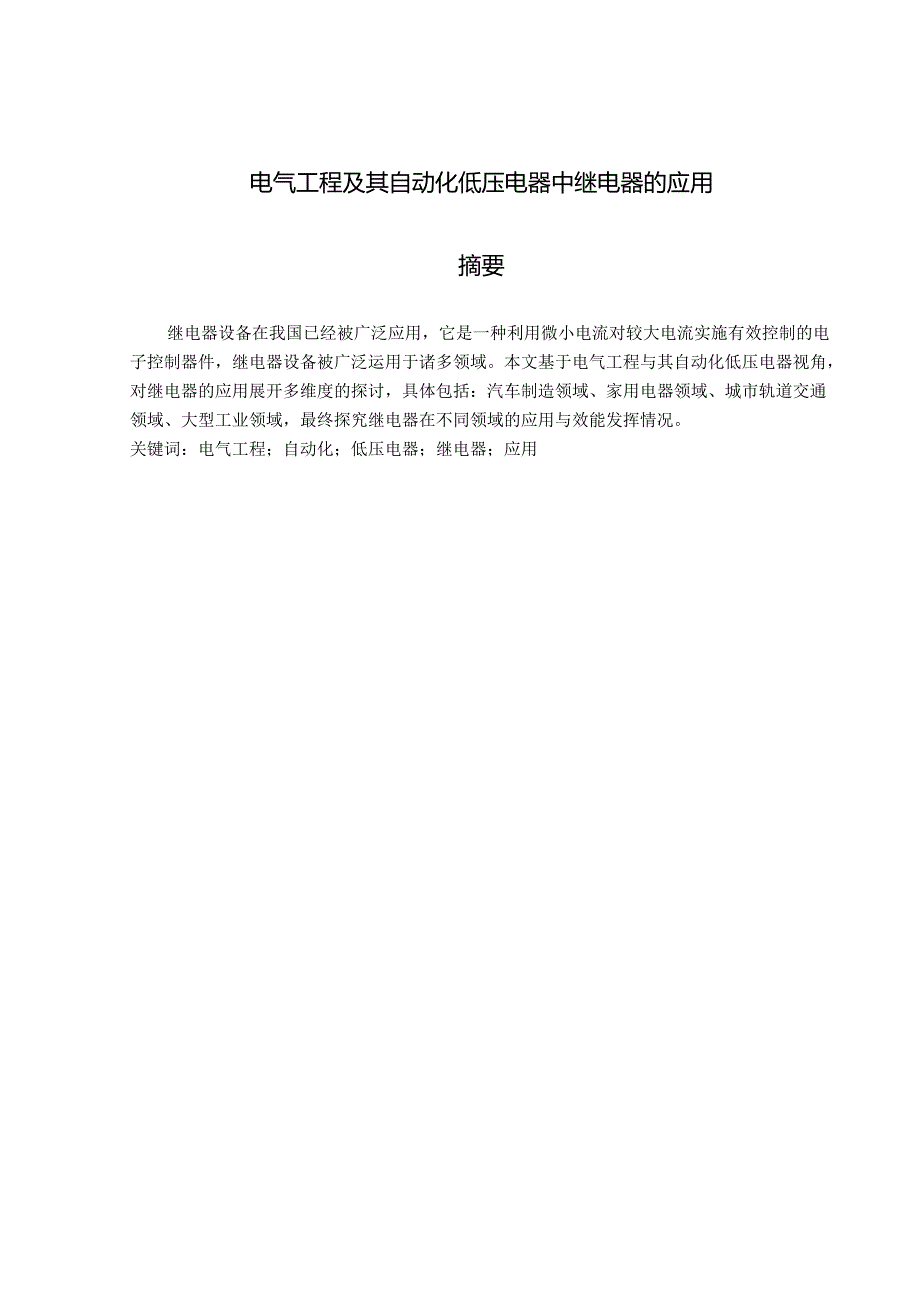 电气工程及其自动化低压电器中继电器的应用

摘要

继电器设备在我国已经被广泛应用，它是一种利用微小电流对较大电流实施有效控制的电子控制器件，继电器设备被广泛运用于诸多领域。本文基于电气工程与其自动化低压电器视角，对继电器的应用展开多维度的探讨，具体包括：汽车制造领域、家用电器领域、城市轨道交通领域、大型工业领域，最终探究继电器在不同领域的应用与效能发挥情况。

关键词：电气工程；自动化；低压电器；继电器；应用